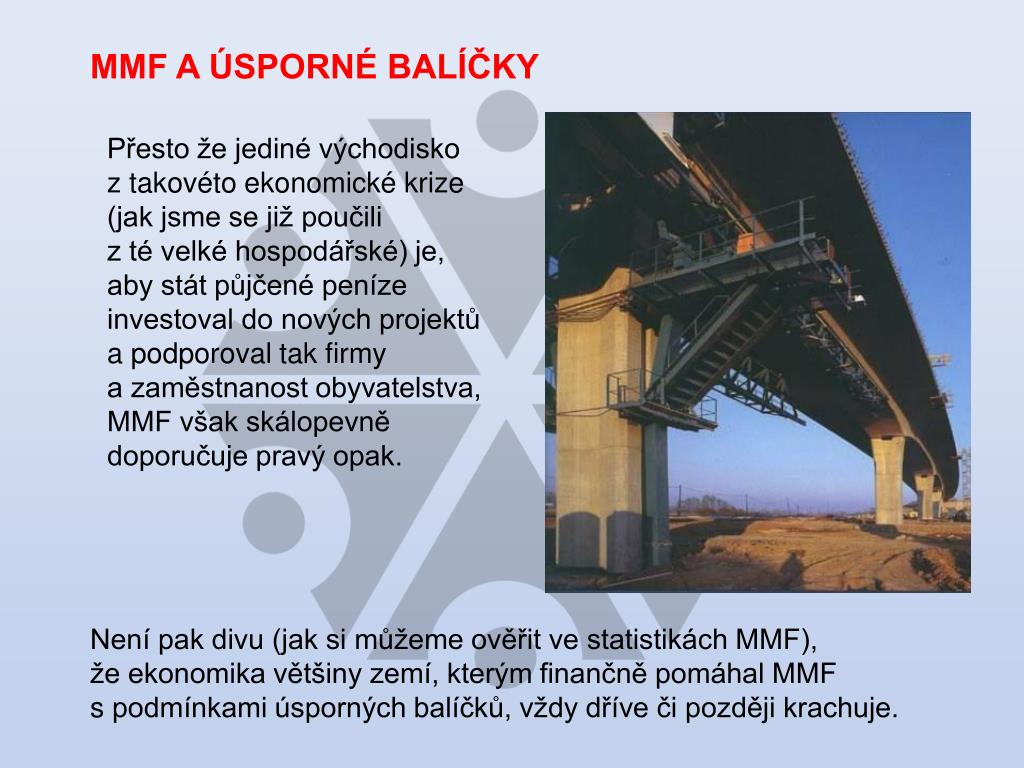 MMF A ÚSPORNÉ BALÍČKY

Přesto že jediné východisko z takovéto ekonomické krize (jak jsme se již poučili z té velké hospodářské) je, aby stát půjčené peníze investoval do nových projektů a podporoval tak firmy a zaměstnanost obyvatelstva, MMF však skálopevně doporučuje pravý opak.

Není pak divu (jak si můžeme ověřit ve statistikách MMF), že ekonomika většiny zemí, kterým finančně pomáhal MMF s podmínkami úsporných balíčků, vždy dříve či později krachuje.